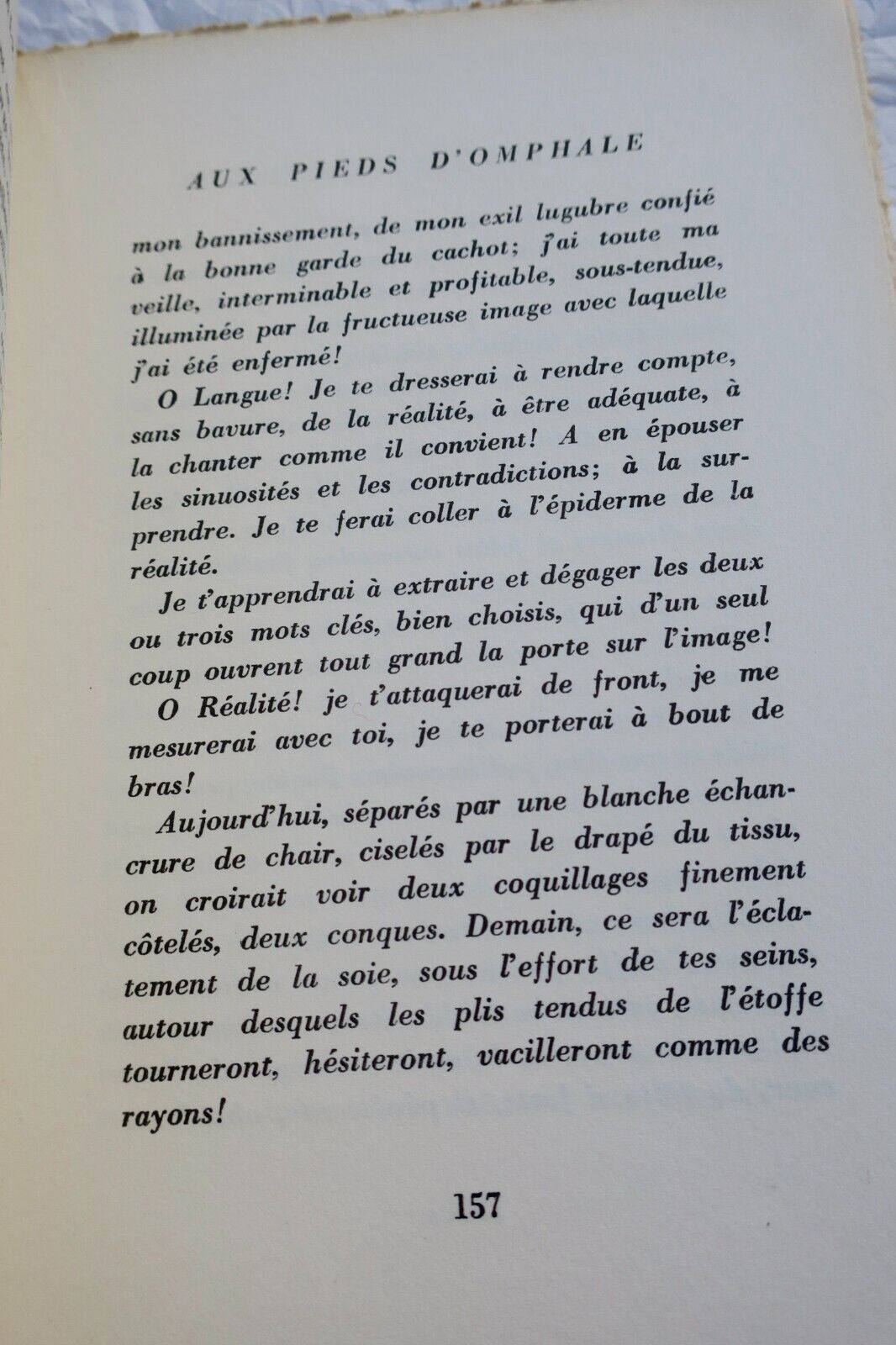 AUX PIEDS D'OMPHALE

mon bannissement, de mon exil lugubre confié à la bonne garde du cachot; j'ai toute ma veille, interminable et profitable, sous-tendue, illuminée par la fructueuse image avec laquelle j'ai été enfermé!

O Langue! Je te dresserai à rendre compte, sans bavure, de la réalité, à être adéquate, à la chanter comme il convient! A en épouser les sinuosités et les contradictions; à la surprendre. Je te ferai coller à l'épiderme de la réalité.

Je t'apprendrai à extraire et dégager les deux ou trois mots clés, bien choisis, qui d'un seul coup ouvrent tout grand la porte sur l'image!

O Réalité! je t'attaquerai de front, je me mesurerai avec toi, je te porterai à bout de bras!

Aujourd'hui, séparés par une blanche échancrure de chair, ciselés par le drapé du tissu, on croirait voir deux coquillages finement côtelés, deux conques. Demain, ce sera l'éclatement de la soie, sous l'effort de tes seins, autour desquels les plis tendus de l'étoffe tourneront, hésiteront, vacilleront comme des rayons!

157